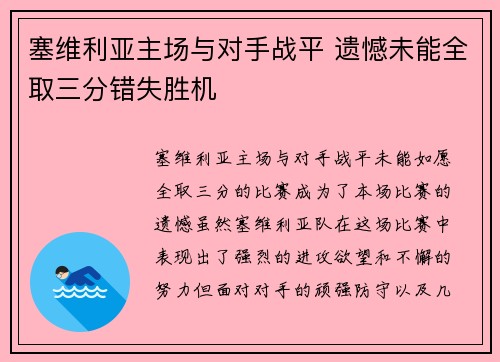 塞维利亚主场与对手战平 遗憾未能全取三分错失胜机

塞维利亚主场与对手战平未能如愿全取三分的比赛成为了本场比赛的遗憾虽然塞维利亚队在这场比赛中表现出了强烈的进攻欲望和不懈的努力但面对对手的顽强防守以及几